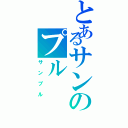 とあるサンのプル
サンプル